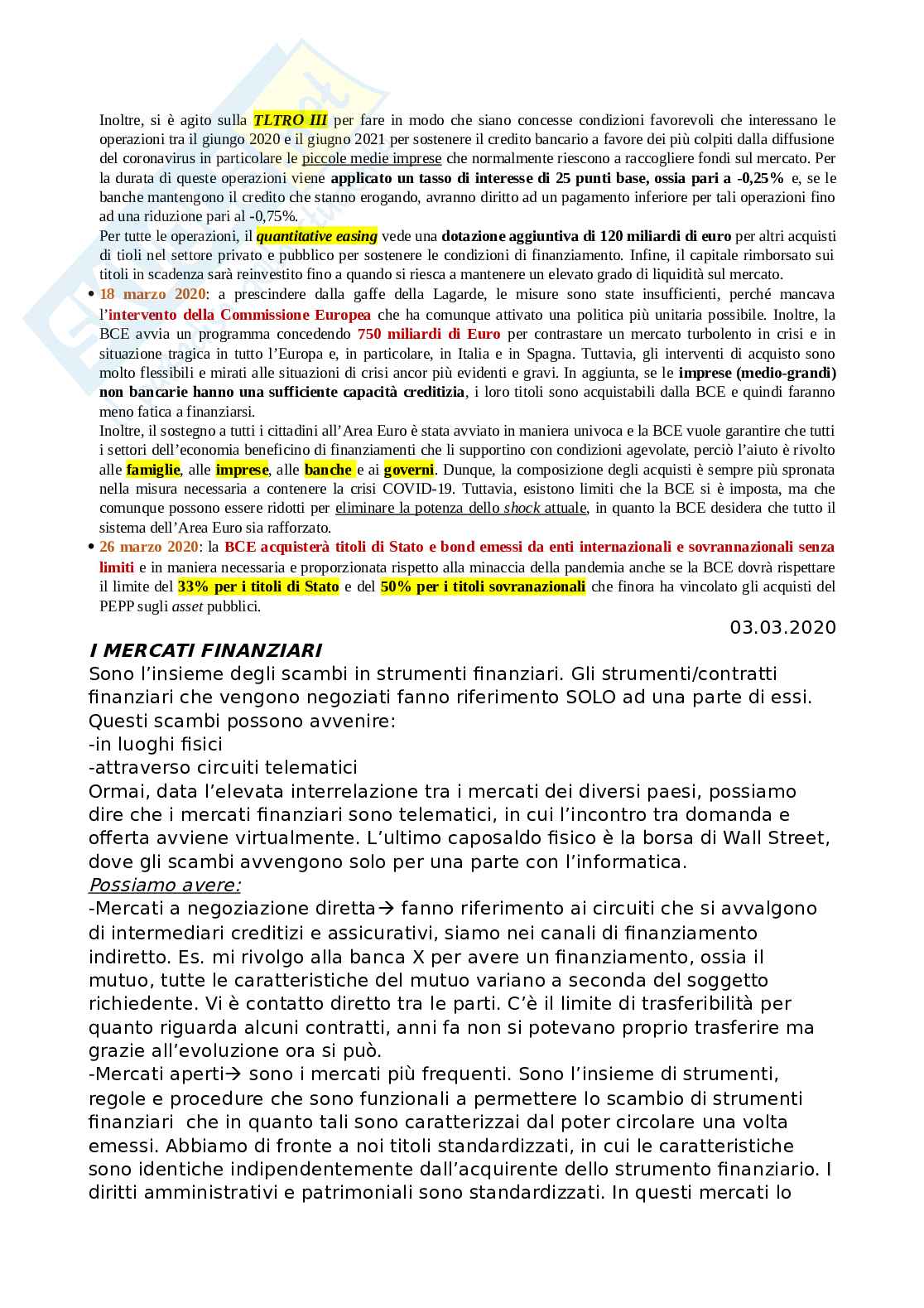 Inoltre, si è agito sulla TLTRO III per fare in modo che siano concesse condizioni favorevoli che interessano le operazioni tra il giugno 2020 e il giugno 2021 per sostenere il credito bancario a favore dei più colpiti dalla diffusione del coronavirus in particolare le piccole medie imprese che normalmente riescono a raccogliere fondi sul mercato. Per la durata di queste operazioni viene applicato un tasso di interesse di 25 punti base, ossia pari a -0,25% e, se le banche mantengono il credito che stanno erogando, avranno diritto ad un pagamento inferiore per tali operazioni fino ad una riduzione pari al -0,75%.
Per tutte le operazioni, il quantitative easing vede una dotazione aggiuntiva di 120 miliardi di euro per altri acquisti di tioli nel settore privato e pubblico per sostenere le condizioni di finanziamento. Infine, il capitale rimborsato sui titoli in scadenza sarà reinvestito fino a quando si riesca a mantenere un elevato grado di liquidità sul mercato.

• 18 marzo 2020: a prescindere dalla gaffe della Lagarde, le misure sono state insufficienti, perché mancava l'intervento della Commissione Europea che ha comunque attivato una politica più unitaria possibile. Inoltre, la BCE avvia un programma concedendo 750 miliardi di Euro per contrastare un mercato turbolento in crisi e in situazione tragica in tutto l'Europa e, in particolare, in Italia e in Spagna. Tuttavia, gli interventi di acquisto sono molto flessibili e mirati alle situazioni di crisi ancor più evidenti e gravi. In aggiunta, se le imprese (medio-grandi) non bancarie hanno una sufficiente capacità creditizia, i loro titoli sono acquistabili dalla BCE e quindi faranno meno fatica a finanziarsi.
Inoltre, il sostegno a tutti i cittadini all'Area Euro è stata avviato in maniera univoca e la BCE vuole garantire che tutti i settori dell'economia beneficino di finanziamenti che li supportino con condizioni agevolate, perciò l'aiuto è rivolto alle famiglie, alle imprese, alle banche e ai governi. Dunque, la composizione degli acquisti è sempre più spronata nella misura necessaria a contenere la crisi COVID-19. Tuttavia, esistono limiti che la BCE si è imposta, ma che comunque possono essere ridotti per eliminare la potenza dello shock attuale, in quanto la BCE desidera che tutto il sistema dell'Area Euro sia rafforzato.
• 26 marzo 2020: la BCE acquisterà titoli di Stato e bond emessi da enti internazionali e sovrannazionali senza limiti e in maniera necessaria e proporzionata rispetto alla minaccia della pandemia anche se la BCE dovrà rispettare il limite del 33% per i titoli di Stato e del 50% per i titoli sovranazionali che finora ha vincolato gli acquisti del PEPP sugli asset pubblici.

03.03.2020

I MERCATI FINANZIARI
Sono l'insieme degli scambi in strumenti finanziari. Gli strumenti/contratti finanziari che vengono negoziati fanno riferimento SOLO ad una parte di essi.
Questi scambi possono avvenire:
-in luoghi fisici
-attraverso circuiti telematici
Ormai, data l'elevata interrelazione tra i mercati dei diversi paesi, possiamo dire che i mercati finanziari sono telematici, in cui l'incontro tra domanda e offerta avviene virtualmente. L'ultimo caposaldo fisico è la borsa di Wall Street, dove gli scambi avvengono solo per una parte con l'informatica.
Possiamo avere:
-Mercati a negoziazione diretta→ fanno riferimento ai circuiti che si avvalgono di intermediari creditizi e assicurativi, siamo nei canali di finanziamento indiretto. Es. mi rivolgo alla banca X per avere un finanziamento, ossia il mutuo, tutte le caratteristiche del mutuo variano a seconda del soggetto richiedente. Vi è contatto diretto tra le parti. C'è il limite di trasferibilità per quanto riguarda alcuni contratti, anni fa non si potevano proprio trasferire ma grazie all'evoluzione ora si può.
-Mercati aperti→ sono i mercati più frequenti. Sono l'insieme di strumenti, regole e procedure che sono funzionali a permettere lo scambio di strumenti finanziari che in quanto tali sono caratterizzai dal poter circolare una volta emessi. Abbiamo di fronte a noi titoli standardizzati, in cui le caratteristiche sono identiche indipendentemente dall'acquirente dello strumento finanziario. I diritti amministrativi e patrimoniali sono standardizzati. In questi mercati lo